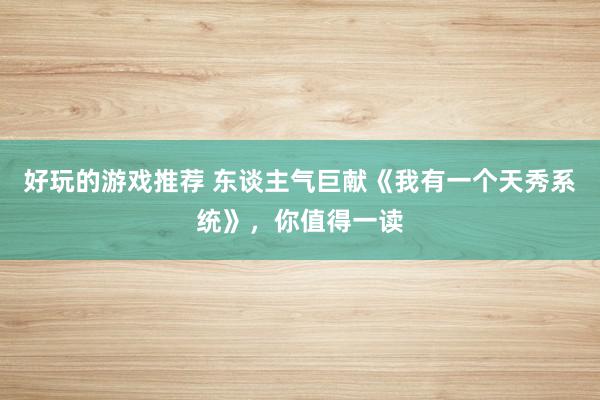 好玩的游戏推荐 东谈主气巨献《我有一个天秀系统》，你值得一读